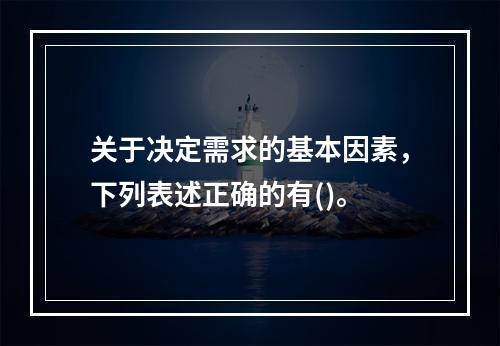 关于决定需求的基本因素，下列表述正确的有()。